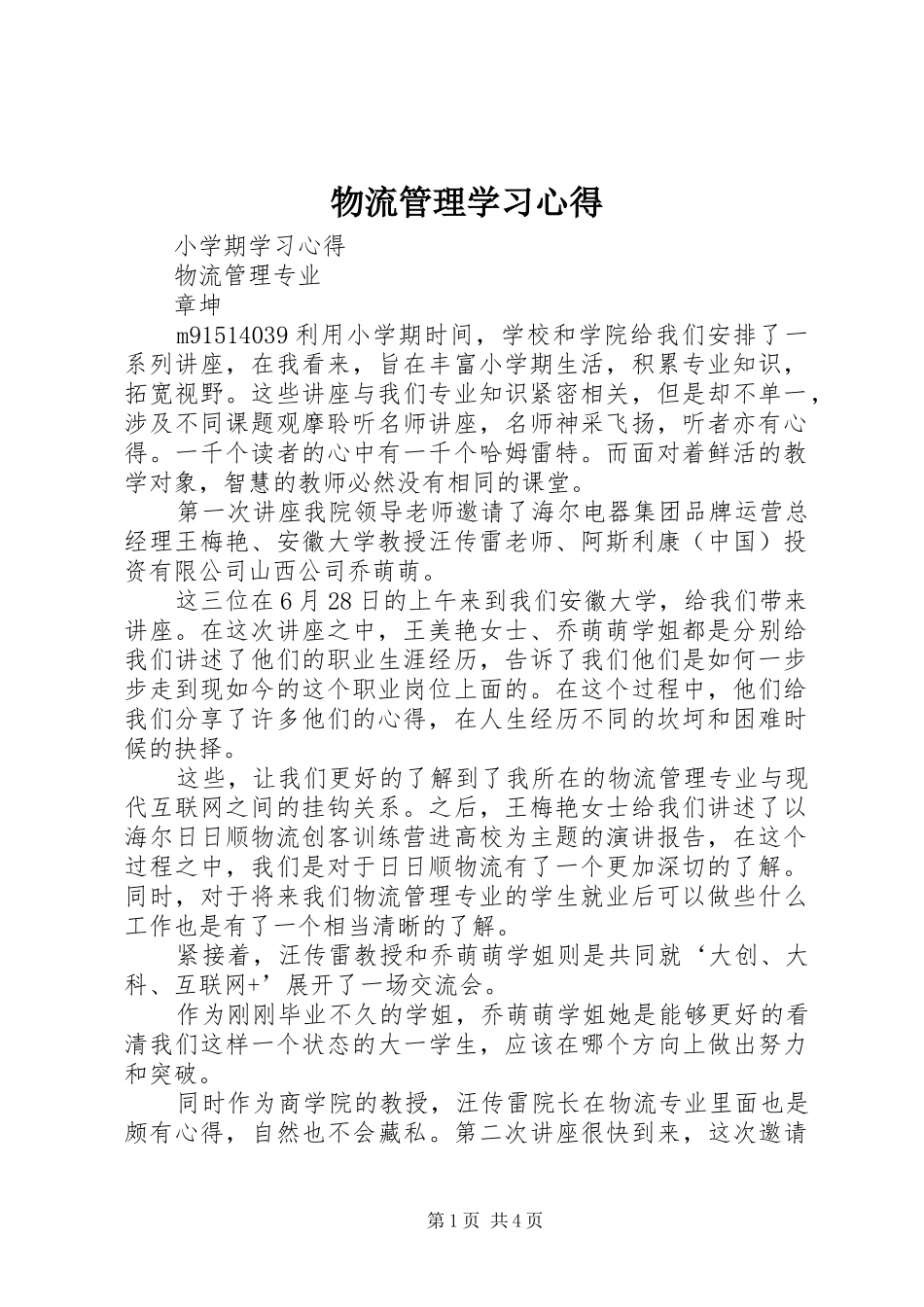 物流管理学习心得

小学期学习心得

物流管理专业

章坤

m91514039 利用小学期时间，学校和学院给我们安排了一系列讲座，在我看来，旨在丰富小学期生活，积累专业知识，拓宽视野。这些讲座与我们专业知识紧密相关，但是却不单一，涉及不同课题观摩聆听名师讲座，名师神采飞扬，听者亦有心得。一千个读者的心中有一千个哈姆雷特。而面对着鲜活的教学对象，智慧的教师必然没有相同的课堂。

第一次讲座我院领导老师邀请了海尔电器集团品牌运营总经理王梅艳、安徽大学教授汪传雷老师、阿斯利康（中国）投资有限公司山西公司乔萌萌。

这三位在 6 月 28 日的上午来到我们安徽大学，给我们带来讲座。在这次讲座之中，王美艳女士、乔萌萌学姐都是分别给我们讲述了他们的职业生涯经历，告诉了我们他们是如何一步步走到现如今的这个职业岗位上面的。在这个过程中，他们给我们分享了许多他们的心得，在人生经历不同的坎坷和困难时候的抉择。

这些，让我们更好的了解到了我所在的物流管理专业与现代互联网之间的挂钩关系。之后，王梅艳女士给我们讲述了以海尔日日顺物流创客训练营进高校为主题的演讲报告，在这个过程之中，我们是对于日日顺物流有了一个更加深切的了解。同时，对于将来我们物流管理专业的学生就业后可以做些什么工作也是有了一个相当清晰的了解。

紧接着，汪传雷教授和乔萌萌学姐则是共同就‘大创、大科、互联网+’展开了一场交流会。

作为刚刚毕业不久的学姐，乔萌萌学姐她是能够更好的看清我们这样一个状态的大一学生，应该在哪个方向上做出努力和突破。

同时作为商学院的教授，汪传雷院长在物流专业里面也是颇有心得，自然也不会藏私。第二次讲座很快到来，这次邀请

第 1 页 共 4 页